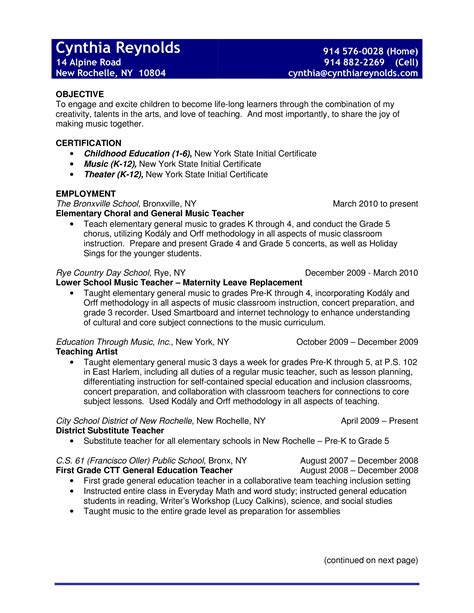 Cynthia Reynolds
14 Alpine Road
New Rochelle, NY 10804

914 576-0028 (Home)
914 882-2269 (Cell)
cynthia@cynthiareynolds.com

OBJECTIVE
To engage and excite children to become life-long learners through the combination of my creativity, talents in the arts, and love of teaching. And most importantly, to share the joy of making music together.

CERTIFICATION
• Childhood Education (1-6), New York State Initial Certificate
• Music (K-12), New York State Initial Certificate
• Theater (K-12), New York State Initial Certificate

EMPLOYMENT
The Bronxville School, Bronxville, NY March 2010 to present
Elementary Choral and General Music Teacher
• Teach elementary general music to grades K through 4, and conduct the Grade 5 chorus, utilizing Kodály and Orff methodology in all aspects of music classroom instruction. Prepare and present Grade 4 and Grade 5 concerts, as well as Holiday Sings for the younger students.

Rye Country Day School, Rye, NY December 2009 - March 2010
Lower School Music Teacher – Maternity Leave Replacement
• Taught elementary general music to grades Pre-K through 4, incorporating Kodály and Orff methodology in all aspects of music classroom instruction, concert preparation, and grade 3 recorder. Used Smartboard and internet technology to enhance understanding of cultural and core subject connections to the music curriculum.

Education Through Music, Inc., New York, NY October 2009 – December 2009
Teaching Artist
• Taught elementary general music 3 days a week for grades Pre-K through 5, at P.S. 102 in East Harlem, including all duties of a regular music teacher, such as lesson planning, differentiating instruction for self-contained special education and inclusion classrooms, concert preparation, and collaboration with classroom teachers for connections to core subject lessons. Used Kodály and Orff methodology in all aspects of teaching.

City School District of New Rochelle, New Rochelle, NY April 2009 – Present
District Substitute Teacher
• Substitute teacher for all elementary schools in New Rochelle – Pre-K to Grade 5

C.S. 61 (Francisco Oller) Public School, Bronx, NY August 2007 – December 2008
First Grade CTT General Education Teacher August 2008 – December 2008
• First grade general education teacher in a collaborative team teaching inclusion setting
• Instructed entire class in Everyday Math and word study; instructed general education students in reading, Writer's Workshop (Lucy Calkins), science, and social studies
• Taught music to the entire grade level as preparation for assemblies

(continued on next page)